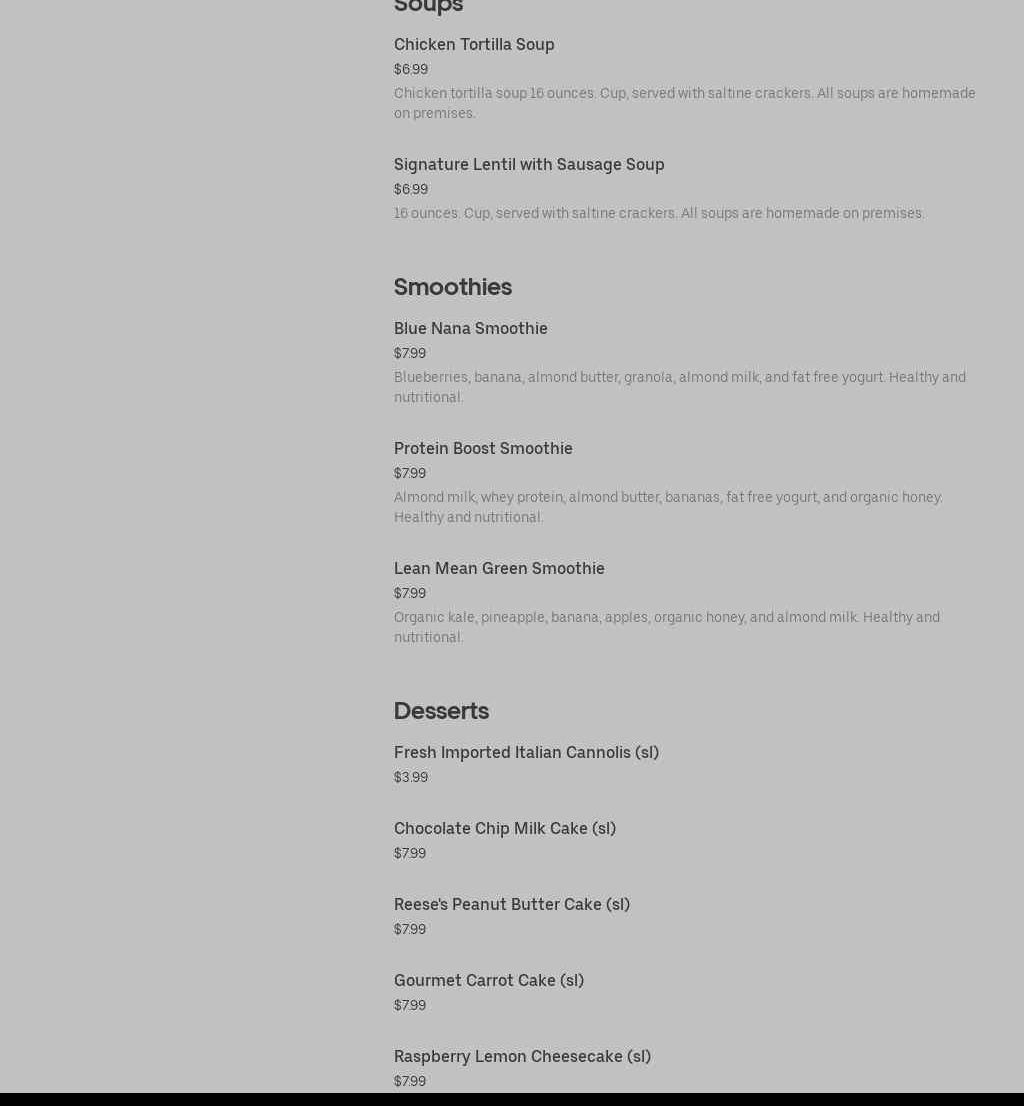 Soups

Chicken Tortilla Soup

$6.99

Chicken tortilla soup 16 ounces. Cup, served with saltine crackers. All soups are homemade on premises.

Signature Lentil with Sausage Soup

$6.99

16 ounces. Cup, served with saltine crackers. All soups are homemade on premises.

Smoothies

Blue Nana Smoothie

$7.99

Blueberries, banana, almond butter, granola, almond milk, and fat free yogurt. Healthy and nutritional.

Protein Boost Smoothie

$7.99

Almond milk, whey protein, almond butter, bananas, fat free yogurt, and organic honey. Healthy and nutritional.

Lean Mean Green Smoothie

$7.99

Organic kale, pineapple, banana, apples, organic honey, and almond milk. Healthy and nutritional.

Desserts

Fresh Imported Italian Cannolis (sl)

$3.99

Chocolate Chip Milk Cake (sl)

$7.99

Reese's Peanut Butter Cake (sl)

$7.99

Gourmet Carrot Cake (sl)

$7.99

Raspberry Lemon Cheesecake (sl)

$7.99